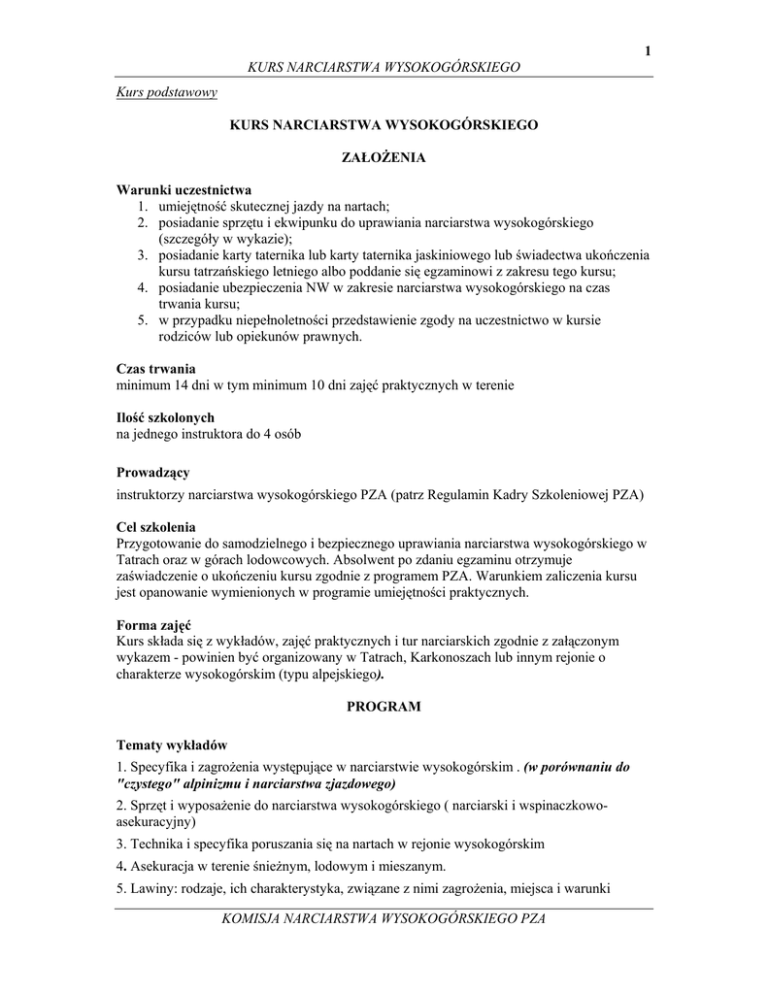 1

KURS NARCIARSTWA WYSOKOGÓRSKIEGO

Kurs podstawowy

KURS NARCIARSTWA WYSOKOGÓRSKIEGO

ZAŁOŻENIA

Warunki uczestnictwa
1. umiejętność skutecznej jazdy na nartach;
2. posiadanie sprzętu i ekwipunku do uprawiania narciarstwa wysokogórskiego (szczegóły w wykazie);
3. posiadanie karty taternika lub karty taternika jaskiniowego lub świadectwa ukończenia kursu tatrzańskiego letniego albo poddanie się egzaminowi z zakresu tego kursu;
4. posiadanie ubezpieczenia NW w zakresie narciarstwa wysokogórskiego na czas trwania kursu;
5. w przypadku niepełnoletności przedstawienie zgody na uczestnictwo w kursie rodziców lub opiekunów prawnych.

Czas trwania
minimum 14 dni w tym minimum 10 dni zajęć praktycznych w terenie

Ilość szkolonych
na jednego instruktora do 4 osób

Prowadzący
instruktorzy narciarstwa wysokogórskiego PZA (patrz Regulamin Kadry Szkoleniowej PZA)

Cel szkolenia
Przygotowanie do samodzielnego i bezpiecznego uprawiania narciarstwa wysokogórskiego w Tatrach oraz w górach lodowcowych. Absolwent po zdaniu egzaminu otrzymuje zaświadczenie o ukończeniu kursu zgodnie z programem PZA. Warunkiem zaliczenia kursu jest opanowanie wymienionych w programie umiejętności praktycznych.

Forma zajęć
Kurs składa się z wykładów, zajęć praktycznych i tur narciarskich zgodnie z załączonym wykazem - powinien być organizowany w Tatrach, Karkonoszach lub innym rejonie o charakterze wysokogórskim (typu alpejskiego).

PROGRAM

Tematy wykładów
1. Specyfika i zagrożenia występujące w narciarstwie wysokogórskim . (w porównaniu do "czystego" alpinizmu i narciarstwa zjazdowego)
2. Sprzęt i wyposażenie do narciarstwa wysokogórskiego ( narciarski i wspinaczkowo-asekuracyjny)
3. Technika i specyfika poruszania się na nartach w rejonie wysokogórskim
4. Asekuracja w terenie śnieżnym, lodowym i mieszanym.
5. Lawiny: rodzaje, ich charakterystyka, związane z nimi zagrożenia, miejsca i warunki

KOMISJA NARCIARSTWA WYSOKOGÓRSKIEGO PZA